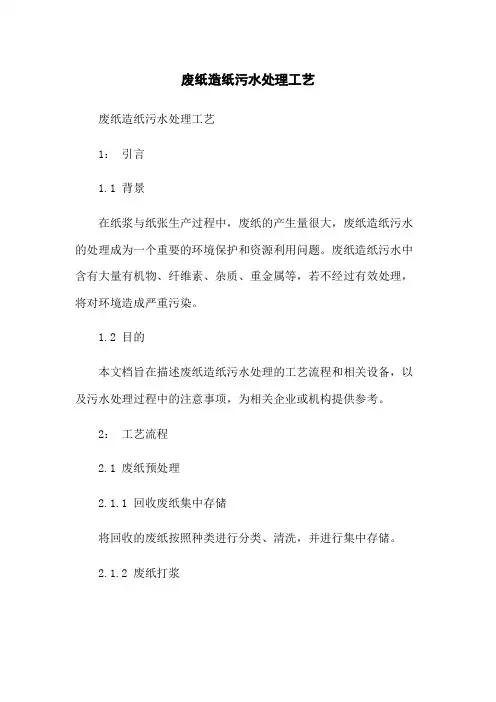 废纸造纸污水处理工艺

废纸造纸污水处理工艺

1： 引言

1.1 背景

在纸浆与纸张生产过程中，废纸的产生量很大，废纸造纸污水的处理成为一个重要的环境保护和资源利用问题。废纸造纸污水中含有大量有机物、纤维素、杂质、重金属等，若不经过有效处理，将对环境造成严重污染。

1.2 目的

本文档旨在描述废纸造纸污水处理的工艺流程和相关设备，以及污水处理过程中的注意事项，为相关企业或机构提供参考。

2： 工艺流程

2.1 废纸预处理

2.1.1 回收废纸集中存储

将回收的废纸按照种类进行分类、清洗，并进行集中存储。

2.1.2 废纸打浆